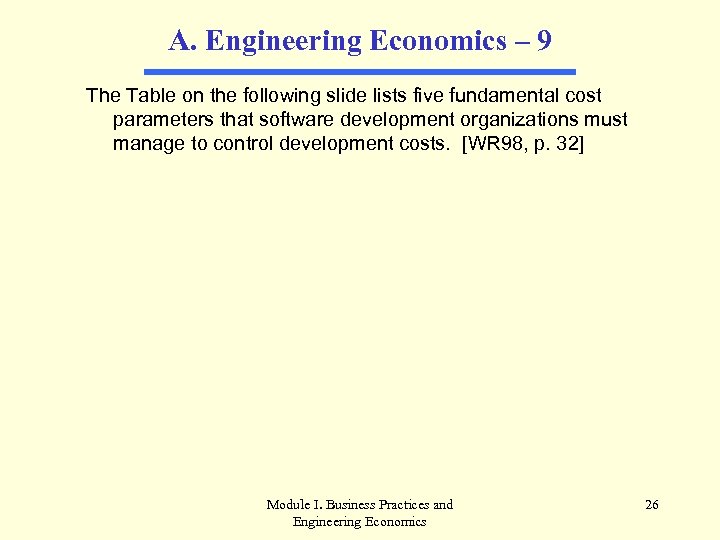 A. Engineering Economics – 9

The Table on the following slide lists five fundamental cost parameters that software development organizations must manage to control development costs. [WR98, p. 32]

Module I. Business Practices and Engineering Economics

26